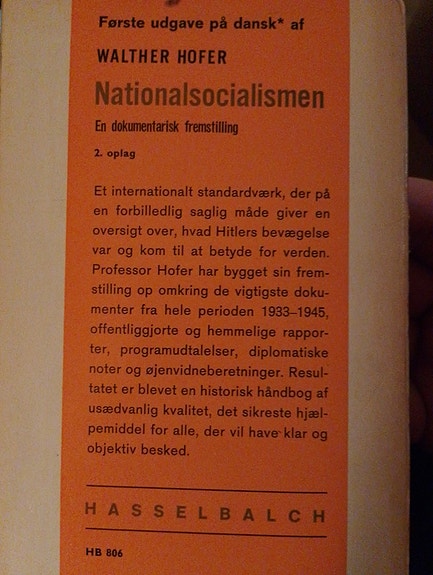 Første udgave på dansk* af

WALTHER HOFER

Nationalsocialismen

En dokumentarisk fremstilling

2. oplag

Et internationalt standardværk, der på en forbilledlig saglig måde giver en oversigt over, hvad Hitlers bevægelse var og kom til at betyde for verden. Professor Hofer har bygget sin fremstilling op omkring de vigtigste dokumenter fra hele perioden 1933–1945, offentliggjorte og hemmelige rapporter, programudtalelser, diplomatiske noter og øjenvidneberetninger. Resultatet er blevet en historisk håndbog af usædvanlig kvalitet, det sikreste hjælpemiddel for alle, der vil have klar og objektiv besked.

HASSELBALCH

HB 806